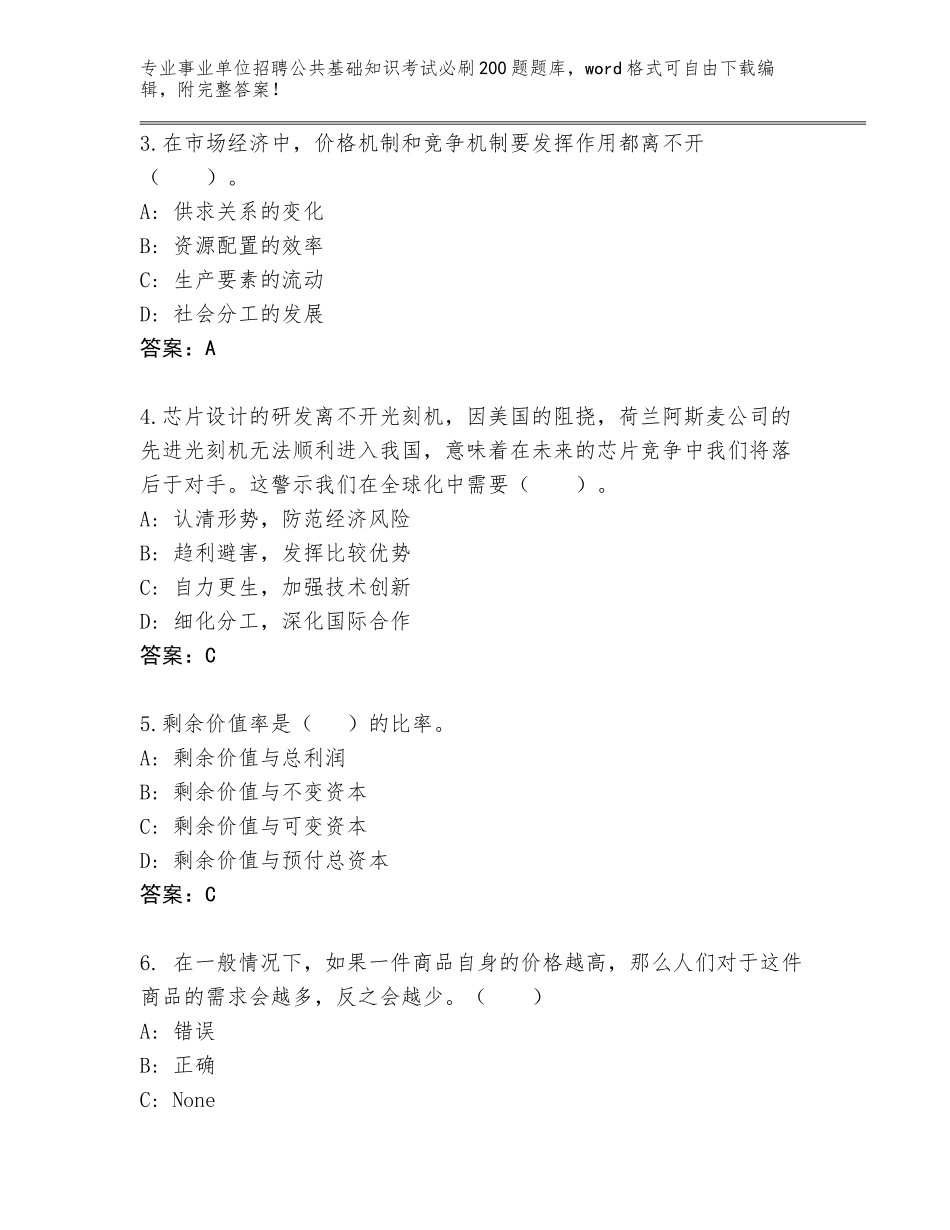 专业事业单位招聘公共基础知识考试必刷200题题库，word格式可自由下载编辑，附完整答案！

3.在市场经济中，价格机制和竞争机制要发挥作用都离不开（　　）。
A：供求关系的变化
B：资源配置的效率
C：生产要素的流动
D：社会分工的发展
答案：A

4.芯片设计的研发离不开光刻机，因美国的阻挠，荷兰阿斯麦公司的先进光刻机无法顺利进入我国，意味着在未来的芯片竞争中我们将落后于对手。这警示我们在全球化中需要（　　）。
A：认清形势，防范经济风险
B：趋利避害，发挥比较优势
C：自力更生，加强技术创新
D：细化分工，深化国际合作
答案：C

5.剩余价值率是（　　）的比率。
A：剩余价值与总利润
B：剩余价值与不变资本
C：剩余价值与可变资本
D：剩余价值与预付总资本
答案：C

6. 在一般情况下，如果一件商品自身的价格越高，那么人们对于这件商品的需求会越多，反之会越少。（　　）
A：错误
B：正确
C：None